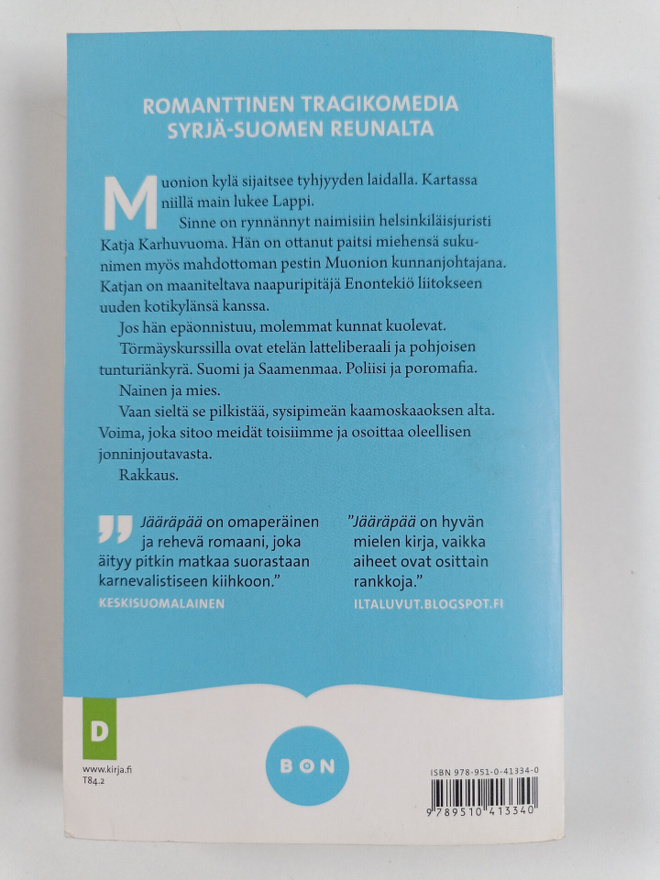 ROMANTTINEN TRAGIKOMEDIA
SYRJÄ-SUOMEN REUNALTA

Muonion kylä sijaitsee tyhjyyden laidalla. Kartassa niillä main lukee Lappi.

Sinne on rynnännyt naimisiin helsinkiläisjuristi Katja Karhuvuoma. Hän on ottanut paitsi miehensä sukunimen myös mahdottoman pestin Muonion kunnanjohtajana. Katjan on maaniteltava naapuripitäjä Enontekiö liitokseen uuden kotikylänsä kanssa.

Jos hän epäonnistuu, molemmat kunnat kuolevat.

Törmäyskurssilla ovat etelän latteliberaali ja pohjoisen tunturiänkyrä. Suomi ja Saamenmaa. Poliisi ja poromafia.

Nainen ja mies.

Vaan sieltä se pilkistää, sysipimeän kaamoskaaoksen alta. Voima, joka sitoo meidät toisiimme ja osoittaa oleellisen jonninjoutavasta.

Rakkaus.

Jääräpää on omaperäinen ja rehevä romaani, joka äityy pitkin matkaa suorastaan karnevalistiseen kiihkoon."
KESKISUOMALAINEN

"Jääräpää on hyvän mielen kirja, vaikka aiheet ovat osittain rankkoja."
ILTALUVUT.BLOGSPOT.FI

D
www.kirja.fi
T84.2

BON

ISBN 978-951-0-41334-0
9 789510 413340